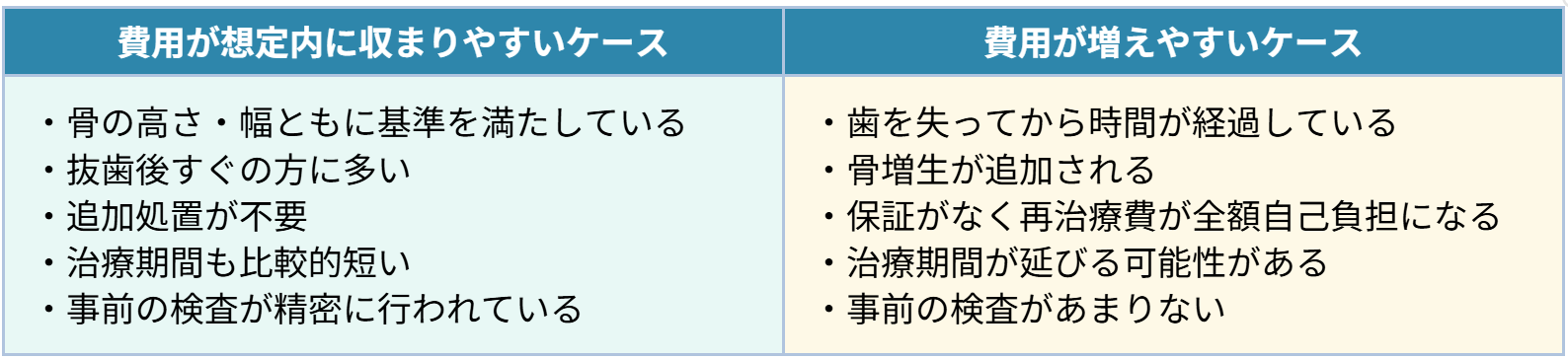 | 費用が想定内に収まりやすいケース | 費用が増えやすいケース |
|---|---|
| ・骨の高さ・幅ともに基準を満たしている<br>・抜歯後すぐの方に多い<br>・追加処置が不要<br>・治療期間も比較的短い<br>・事前の検査が精密に行われている | ・歯を失ってから時間が経過している<br>・骨増生が追加される<br>・保証がなく再治療費が全額自己負担になる<br>・治療期間が延びる可能性がある<br>・事前の検査があまりない |